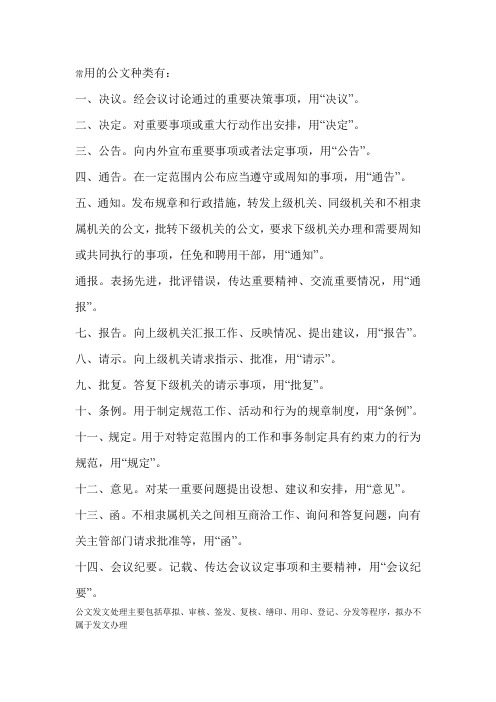 常用的公文种类有：

一、决议。经会议讨论通过的重要决策事项，用“决议”。

二、决定。对重要事项或重大行动作出安排，用“决定”。

三、公告。向内外宣布重要事项或者法定事项，用“公告”。

四、通告。在一定范围内公布应当遵守或周知的事项，用“通告”。

五、通知。发布规章和行政措施，转发上级机关、同级机关和不相隶属机关的公文，批转下级机关的公文，要求下级机关办理和需要周知或共同执行的事项，任免和聘用干部，用“通知”。

通报。表扬先进，批评错误，传达重要精神、交流重要情况，用“通报”。

七、报告。向上级机关汇报工作、反映情况、提出建议，用“报告”。

八、请示。向上级机关请求指示、批准，用“请示”。

九、批复。答复下级机关的请示事项，用“批复”。

十、条例。用于制定规范工作、活动和行为的规章制度，用“条例”。

十一、规定。用于对特定范围内的工作和事务制定具有约束力的行为规范，用“规定”。

十二、意见。对某一重要问题提出设想、建议和安排，用“意见”。

十三、函。不相隶属机关之间相互商洽工作、询问和答复问题，向有关主管部门请求批准等，用“函”。

十四、会议纪要。记载、传达会议议定事项和主要精神，用“会议纪要”。

公文发文处理主要包括草拟、审核、签发、复核、缮印、用印、登记、分发等程序，拟办不属于发文办理